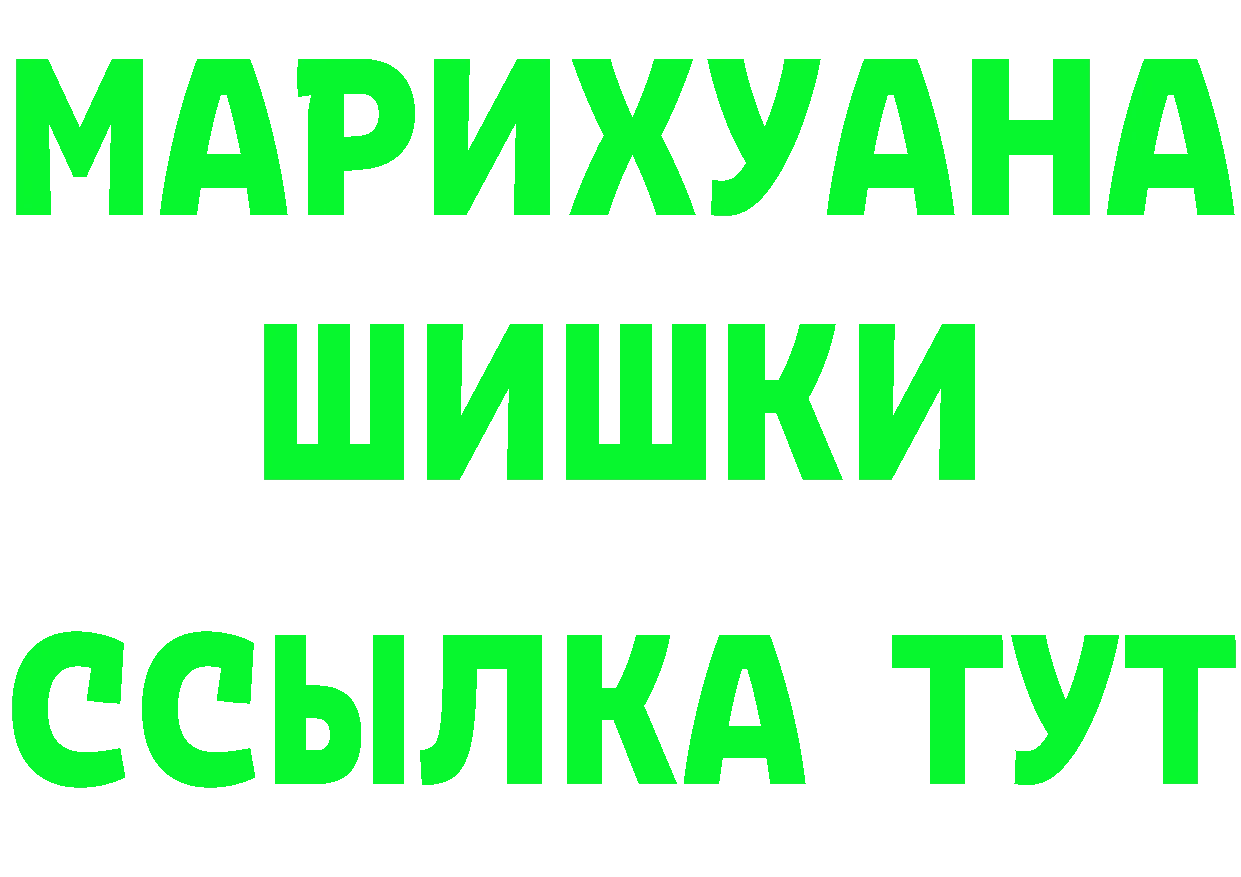 МАРИХУАНА
ШИШКИ
ССЫЛКА ТУТ